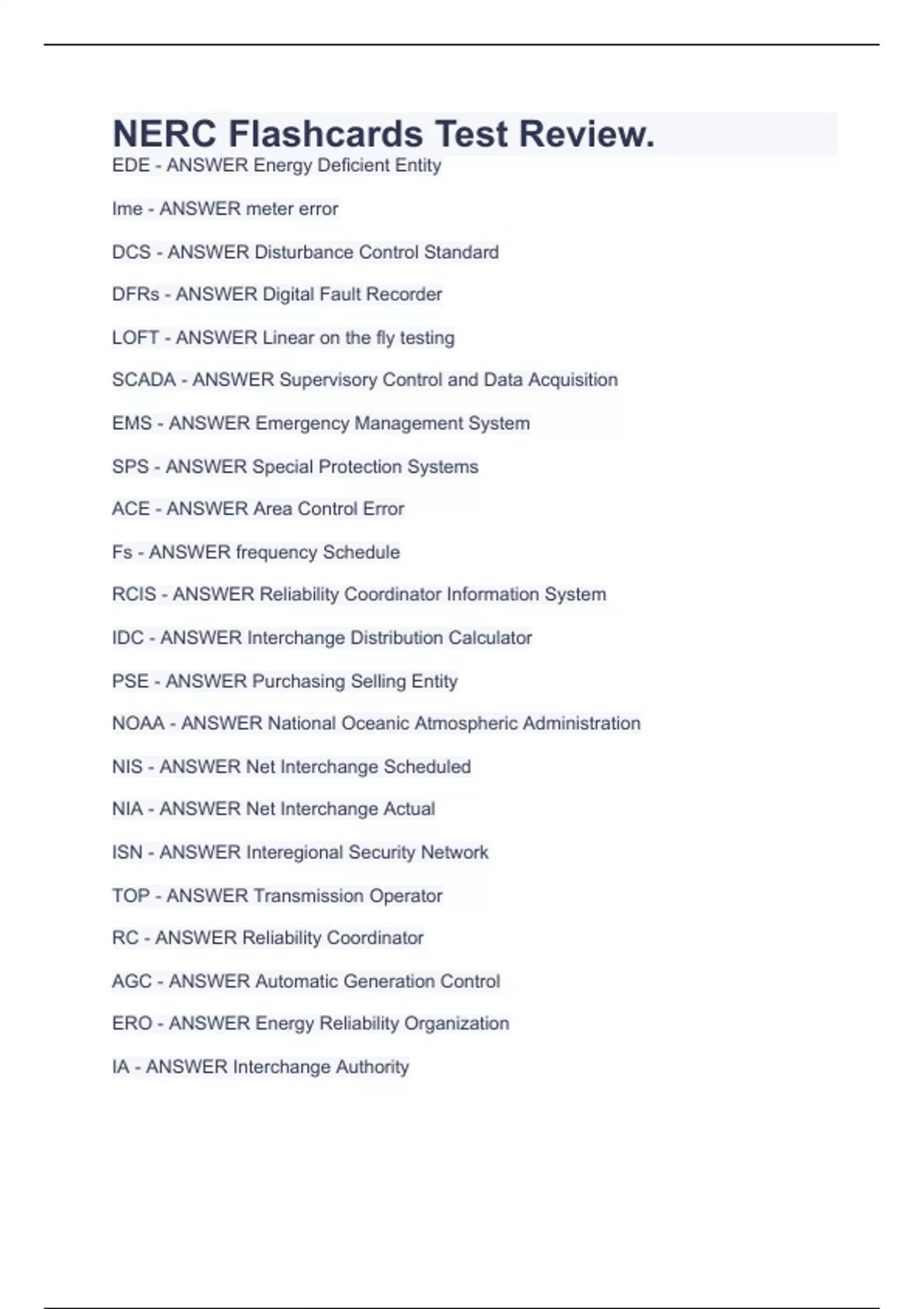 NERC Flashcards Test Review.

EDE - ANSWER Energy Deficient Entity

Ime - ANSWER meter error

DCS - ANSWER Disturbance Control Standard

DFRs - ANSWER Digital Fault Recorder

LOFT - ANSWER Linear on the fly testing

SCADA - ANSWER Supervisory Control and Data Acquisition

EMS - ANSWER Emergency Management System

SPS - ANSWER Special Protection Systems

ACE - ANSWER Area Control Error

Fs - ANSWER frequency Schedule

RCIS - ANSWER Reliability Coordinator Information System

IDC - ANSWER Interchange Distribution Calculator

PSE - ANSWER Purchasing Selling Entity

NOAA - ANSWER National Oceanic Atmospheric Administration

NIS - ANSWER Net Interchange Scheduled

NIA - ANSWER Net Interchange Actual

ISN - ANSWER Interegional Security Network

TOP - ANSWER Transmission Operator

RC - ANSWER Reliability Coordinator

AGC - ANSWER Automatic Generation Control

ERO - ANSWER Energy Reliability Organization

IA - ANSWER Interchange Authority